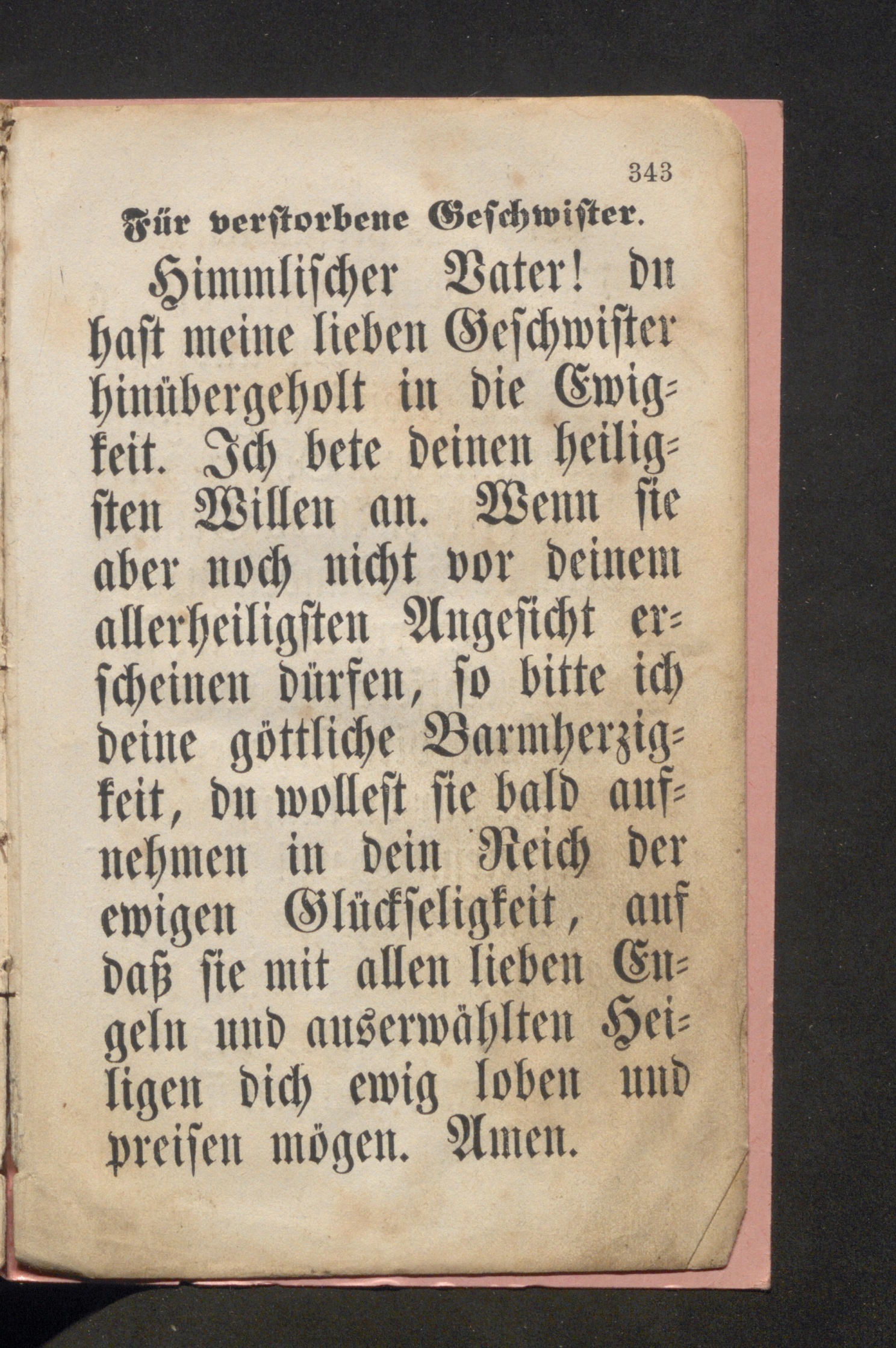 343

Für verstorbene Geschwister.

Himmlischer Vater! du hast meine lieben Geschwister hinübergeholt in die Ewigkeit. Ich bete deinen heiligsten Willen an. Wenn sie aber noch nicht vor deinem allerheiligsten Angesicht erscheinen dürfen, so bitte ich deine göttliche Barmherzigkeit, du wollest sie bald aufnehmen in dein Reich der ewigen Glückseligkeit, auf daß sie mit allen lieben Engeln und auserwählten Heiligen dich ewig loben und preisen mögen. Amen.